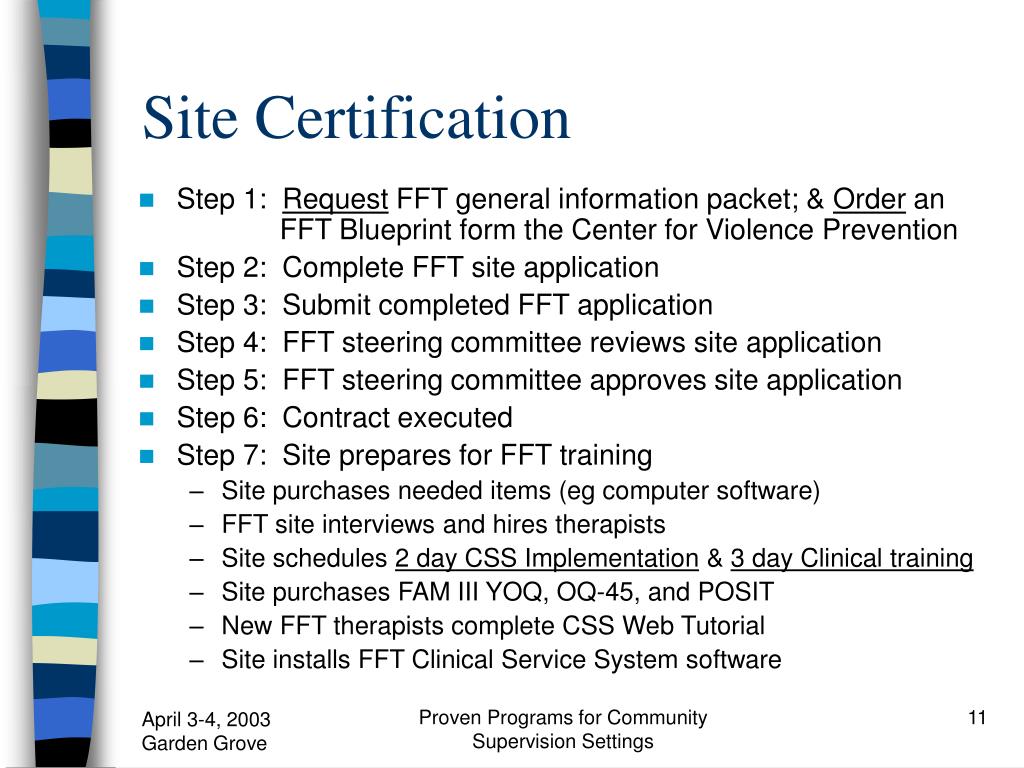 Site Certification

- Step 1: Request FFT general information packet; & Order an FFT Blueprint form the Center for Violence Prevention
- Step 2: Complete FFT site application
- Step 3: Submit completed FFT application
- Step 4: FFT steering committee reviews site application
- Step 5: FFT steering committee approves site application
- Step 6: Contract executed
- Step 7: Site prepares for FFT training
  – Site purchases needed items (eg computer software)
  – FFT site interviews and hires therapists
  – Site schedules 2 day CSS Implementation & 3 day Clinical training
  – Site purchases FAM III YOQ, OQ-45, and POSIT
  – New FFT therapists complete CSS Web Tutorial
  – Site installs FFT Clinical Service System software

April 3-4, 2003
Garden Grove

Proven Programs for Community Supervision Settings

11